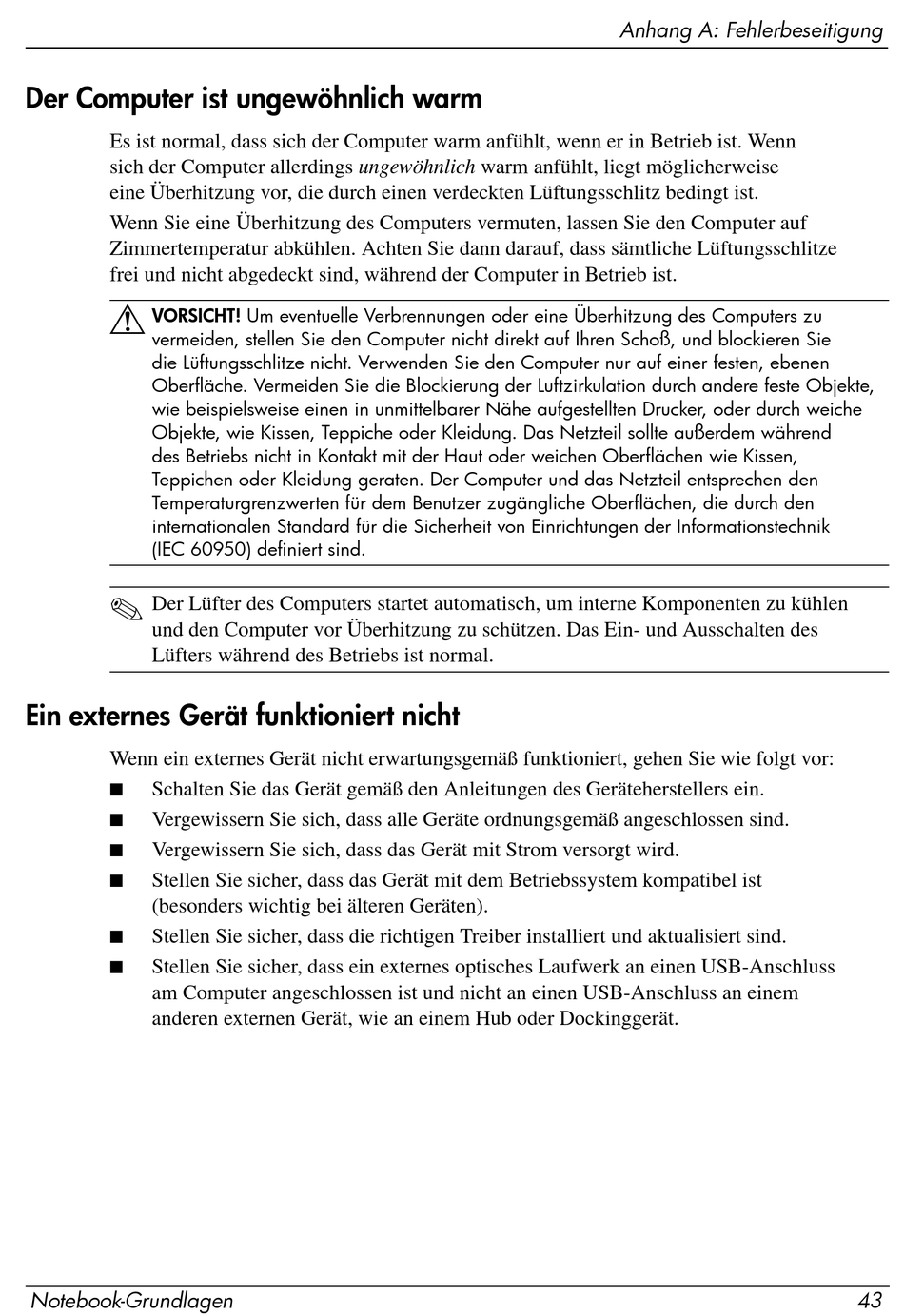 Anhang A: Fehlerbeseitigung

Der Computer ist ungewöhnlich warm

Es ist normal, dass sich der Computer warm anfühlt, wenn er in Betrieb ist. Wenn sich der Computer allerdings ungewöhnlich warm anfühlt, liegt möglicherweise eine Überhitzung vor, die durch einen verdeckten Lüftungsschlitz bedingt ist.

Wenn Sie eine Überhitzung des Computers vermuten, lassen Sie den Computer auf Zimmertemperatur abkühlen. Achten Sie dann darauf, dass sämtliche Lüftungsschlitze frei und nicht abgedeckt sind, während der Computer in Betrieb ist.

VORSICHT! Um eventuelle Verbrennungen oder eine Überhitzung des Computers zu vermeiden, stellen Sie den Computer nicht direkt auf Ihren Schoß, und blockieren Sie die Lüftungsschlitze nicht. Verwenden Sie den Computer nur auf einer festen, ebenen Oberfläche. Vermeiden Sie die Blockierung der Luftzirkulation durch andere feste Objekte, wie beispielsweise einen in unmittelbarer Nähe aufgestellten Drucker, oder durch weiche Objekte, wie Kissen, Teppiche oder Kleidung. Das Netzteil sollte außerdem während des Betriebs nicht in Kontakt mit der Haut oder weichen Oberflächen wie Kissen, Teppichen oder Kleidung geraten. Der Computer und das Netzteil entsprechen den Temperaturgrenzwerten für dem Benutzer zugängliche Oberflächen, die durch den internationalen Standard für die Sicherheit von Einrichtungen der Informationstechnik (IEC 60950) definiert sind.

Der Lüfter des Computers startet automatisch, um interne Komponenten zu kühlen und den Computer vor Überhitzung zu schützen. Das Ein- und Ausschalten des Lüfters während des Betriebs ist normal.

Ein externes Gerät funktioniert nicht

Wenn ein externes Gerät nicht erwartungsgemäß funktioniert, gehen Sie wie folgt vor:

■ Schalten Sie das Gerät gemäß den Anleitungen des Geräteherstellers ein.
■ Vergewissern Sie sich, dass alle Geräte ordnungsgemäß angeschlossen sind.
■ Vergewissern Sie sich, dass das Gerät mit Strom versorgt wird.
■ Stellen Sie sicher, dass das Gerät mit dem Betriebssystem kompatibel ist (besonders wichtig bei älteren Geräten).
■ Stellen Sie sicher, dass die richtigen Treiber installiert und aktualisiert sind.
■ Stellen Sie sicher, dass ein externes optisches Laufwerk an einen USB-Anschluss am Computer angeschlossen ist und nicht an einen USB-Anschluss an einem anderen externen Gerät, wie an einem Hub oder Dockinggerät.

Notebook-Grundlagen 43